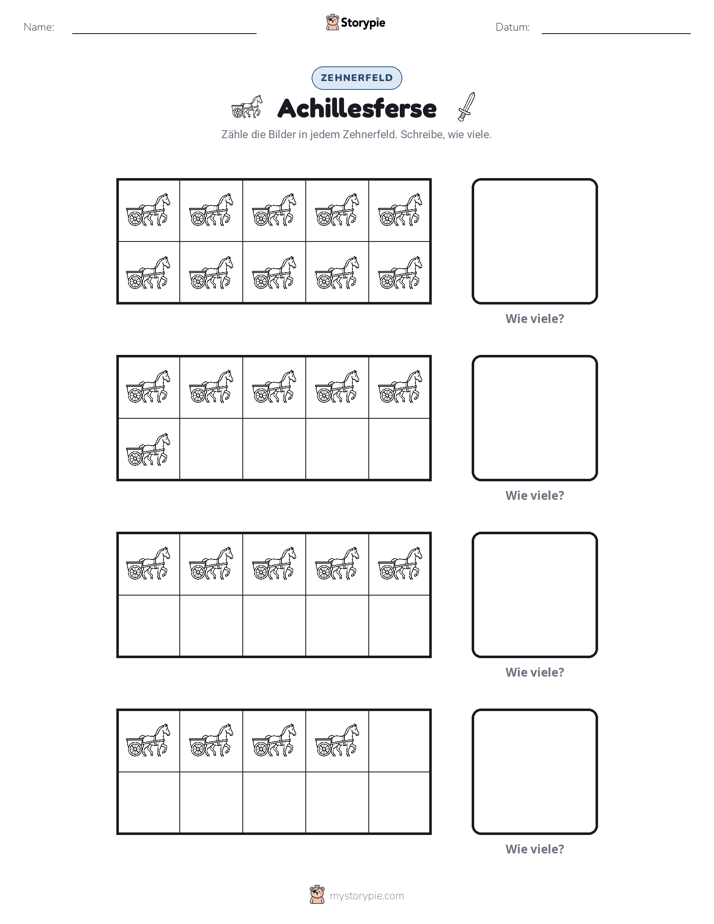 Name: ____ Storypie Datum: ____

ZEHNERFELD

Achillesferse

Zähle die Bilder in jedem Zehnerfeld. Schreibe, wie viele.

Wie viele?

Wie viele?

Wie viele?

Wie viele?

mystorypie.com